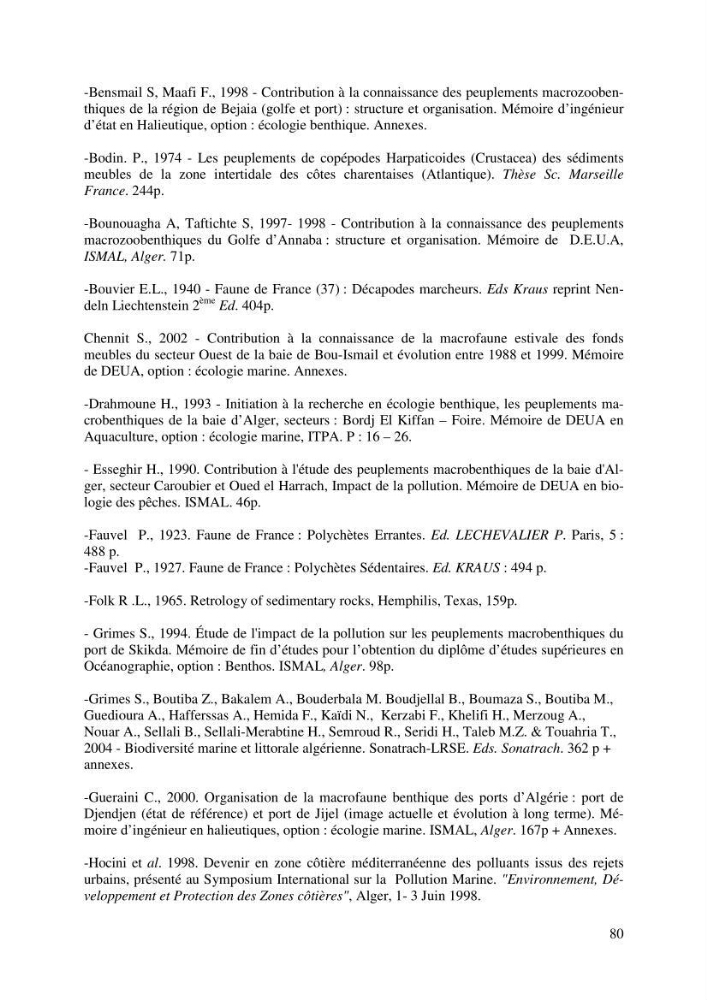 -Bensmail S, Maafi F., 1998 - Contribution à la connaissance des peuplements macrozoobenthiques de la région de Bejaia (golfe et port) : structure et organisation. Mémoire d'ingénieur d'état en Halieutique, option : écologie benthique. Annexes.

-Bodin. P., 1974 - Les peuplements de copépodes Harpaticoides (Crustacea) des sédiments meubles de la zone intertidale des côtes charentaises (Atlantique). Thèse Sc. Marseille France. 244p.

-Bounouagha A, Taftichte S, 1997- 1998 - Contribution à la connaissance des peuplements macrozoobenthiques du Golfe d'Annaba : structure et organisation. Mémoire de D.E.U.A, ISMAL, Alger. 71p.

-Bouvier E.L., 1940 - Faune de France (37) : Décapodes marcheurs. Eds Kraus reprint Nendeln Liechtenstein 2$^{ème}$ Ed. 404p.

Chennit S., 2002 - Contribution à la connaissance de la macrofaune estivale des fonds meubles du secteur Ouest de la baie de Bou-Ismail et évolution entre 1988 et 1999. Mémoire de DEUA, option : écologie marine. Annexes.

-Drahmoune H., 1993 - Initiation à la recherche en écologie benthique, les peuplements macrobenthiques de la baie d'Alger, secteurs : Bordj El Kiffan – Foire. Mémoire de DEUA en Aquaculture, option : écologie marine, ITPA. P : 16 – 26.

- Esseghir H., 1990. Contribution à l'étude des peuplements macrobenthiques de la baie d'Alger, secteur Caroubier et Oued el Harrach, Impact de la pollution. Mémoire de DEUA en biologie des pêches. ISMAL. 46p.

-Fauvel P., 1923. Faune de France : Polychètes Errantes. Ed. LECHEVALIER P. Paris, 5 : 488 p.
-Fauvel P., 1927. Faune de France : Polychètes Sédentaires. Ed. KRAUS : 494 p.

-Folk R .L., 1965. Retrology of sedimentary rocks, Hemphilis, Texas, 159p.

- Grimes S., 1994. Étude de l'impact de la pollution sur les peuplements macrobenthiques du port de Skikda. Mémoire de fin d'études pour l'obtention du diplôme d'études supérieures en Océanographie, option : Benthos. ISMAL, Alger. 98p.

-Grimes S., Boutiba Z., Bakalem A., Bouderbala M. Boudjellal B., Boumaza S., Boutiba M., Guedioura A., Hafferssas A., Hemida F., Kaïdi N., Kerzabi F., Khelifi H., Merzoug A., Nouar A., Sellali B., Sellali-Merabtine H., Semroud R., Seridi H., Taleb M.Z. & Touahria T., 2004 - Biodiversité marine et littorale algérienne. Sonatrach-LRSE. Eds. Sonatrach. 362 p + annexes.

-Gueraini C., 2000. Organisation de la macrofaune benthique des ports d'Algérie : port de Djendjen (état de référence) et port de Jijel (image actuelle et évolution à long terme). Mémoire d'ingénieur en halieutiques, option : écologie marine. ISMAL, Alger. 167p + Annexes.

-Hocini et al. 1998. Devenir en zone côtière méditerranéenne des polluants issus des rejets urbains, présenté au Symposium International sur la Pollution Marine. "Environnement, Développement et Protection des Zones côtières", Alger, 1- 3 Juin 1998.

80